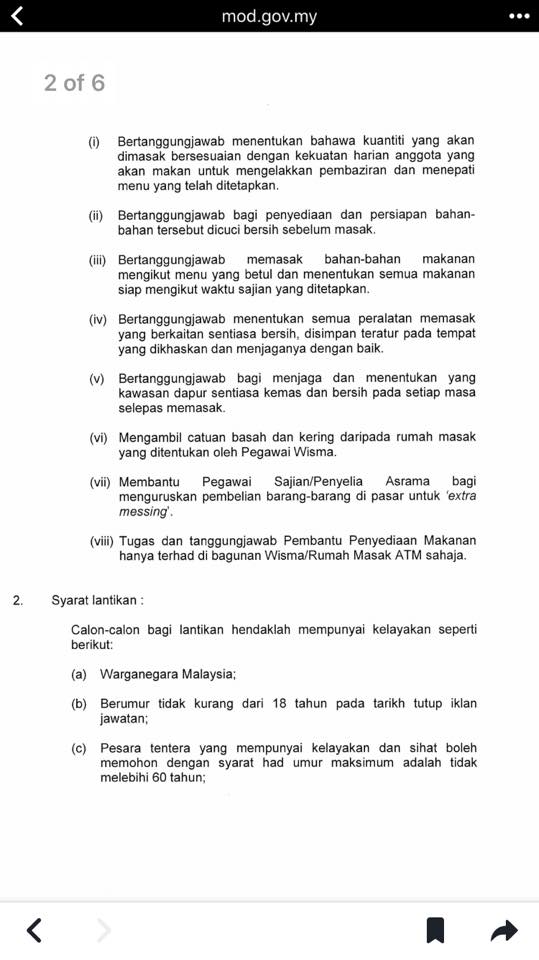 mod.gov.my

2 of 6

(i) Bertanggungjawab menentukan bahawa kuantiti yang akan dimasak bersesuaian dengan kekuatan harian anggota yang akan makan untuk mengelakkan pembaziran dan menepati menu yang telah ditetapkan.

(ii) Bertanggungjawab bagi penyediaan dan persiapan bahan-bahan tersebut dicuci bersih sebelum masak.

(iii) Bertanggungjawab memasak bahan-bahan makanan mengikut menu yang betul dan menentukan semua makanan siap mengikut waktu sajian yang ditetapkan.

(iv) Bertanggungjawab menentukan semua peralatan memasak yang berkaitan sentiasa bersih, disimpan teratur pada tempat yang dikhaskan dan menjaganya dengan baik.

(v) Bertanggungjawab bagi menjaga dan menentukan yang kawasan dapur sentiasa kemas dan bersih pada setiap masa selepas memasak.

(vi) Mengambil catuan basah dan kering daripada rumah masak yang ditentukan oleh Pegawai Wisma.

(vii) Membantu Pegawai Sajian/Penyelia Asrama bagi menguruskan pembelian barang-barang di pasar untuk 'extra messing'.

(viii) Tugas dan tanggungjawab Pembantu Penyediaan Makanan hanya terhad di bagunan Wisma/Rumah Masak ATM sahaja.

2. Syarat lantikan :

Calon-calon bagi lantikan hendaklah mempunyai kelayakan seperti berikut:

(a) Warganegara Malaysia;

(b) Berumur tidak kurang dari 18 tahun pada tarikh tutup iklan jawatan;

(c) Pesara tentera yang mempunyai kelayakan dan sihat boleh memohon dengan syarat had umur maksimum adalah tidak melebihi 60 tahun;